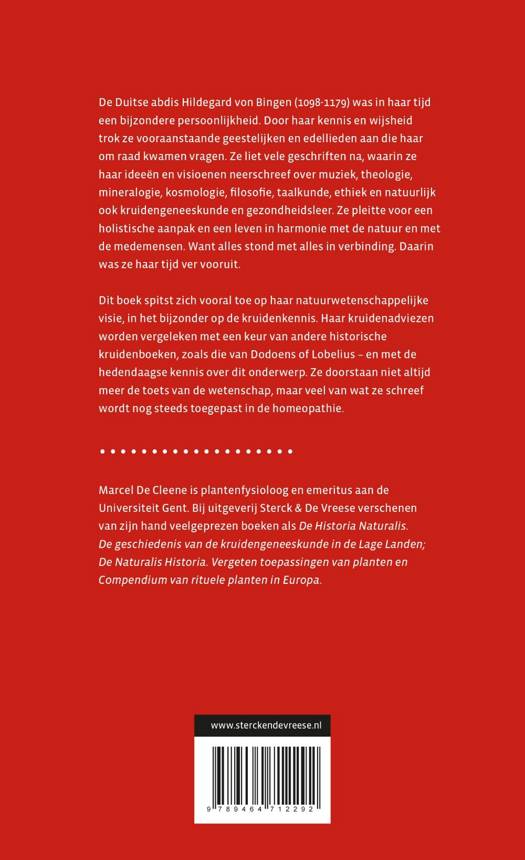 De Duitse abdis Hildegard von Bingen (1098-1179) was in haar tijd een bijzondere persoonlijkheid. Door haar kennis en wijsheid trok ze vooraanstaande geestelijken en edellieden aan die haar om raad kwamen vragen. Ze liet vele geschriften na, waarin ze haar ideeën en visioenen neerschreef over muziek, theologie, mineralogie, kosmologie, filosofie, taalkunde, ethiek en natuurlijk ook kruidengeneeskunde en gezondheidsleer. Ze pleitte voor een holistische aanpak en een leven in harmonie met de natuur en met de medemensen. Want alles stond met alles in verbinding. Daarin was ze haar tijd ver vooruit.

Dit boek spitst zich vooral toe op haar natuurwetenschappelijke visie, in het bijzonder op de kruidenkennis. Haar kruidenadviezen worden vergeleken met een keur van andere historische kruidenboeken, zoals die van Dodoens of Lobelius – en met de hedendaagse kennis over dit onderwerp. Ze doorstaan niet altijd meer de toets van de wetenschap, maar veel van wat ze schreef wordt nog steeds toegepast in de homeopathie.

Marcel De Cleene is plantenfysioloog en emeritus aan de Universiteit Gent. Bij uitgeverij Sterck & De Vreese verschenen van zijn hand veelgeprezen boeken als De Historia Naturalis. De geschiedenis van de kruidengeneeskunde in de Lage Landen; De Naturalis Historia. Vergeten toepassingen van planten en Compendium van rituele planten in Europa.

www.sterckendevreese.nl

9 789464 712292